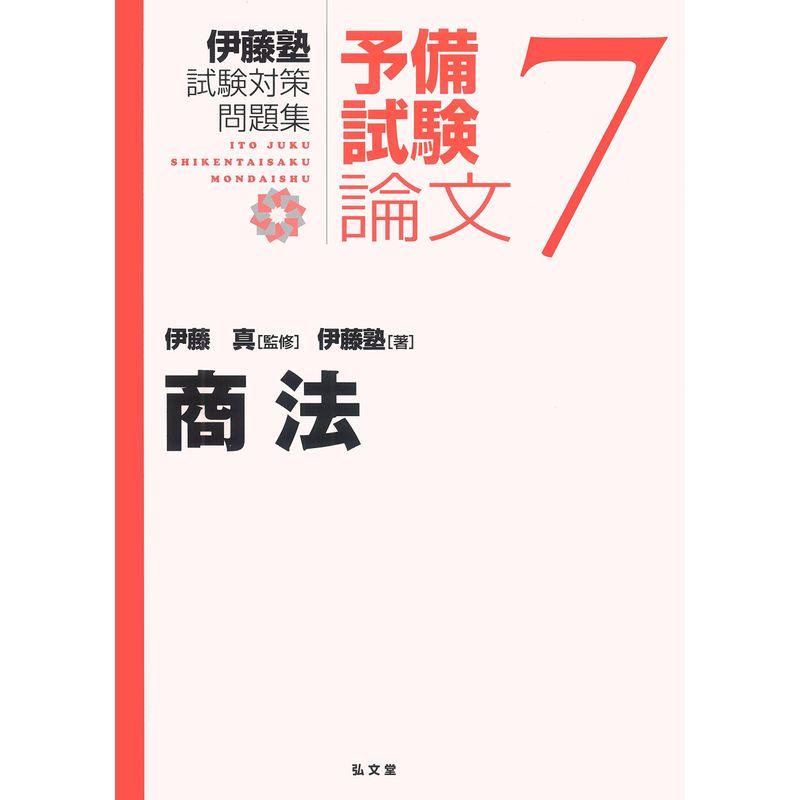 伊藤塾
試験対策
問題集
ITO JUKU
SHIKENTAISAKU
MONDAISHU

予備
試験
論文

7

伊藤　真［監修］　伊藤塾［著］

商法

弘文堂